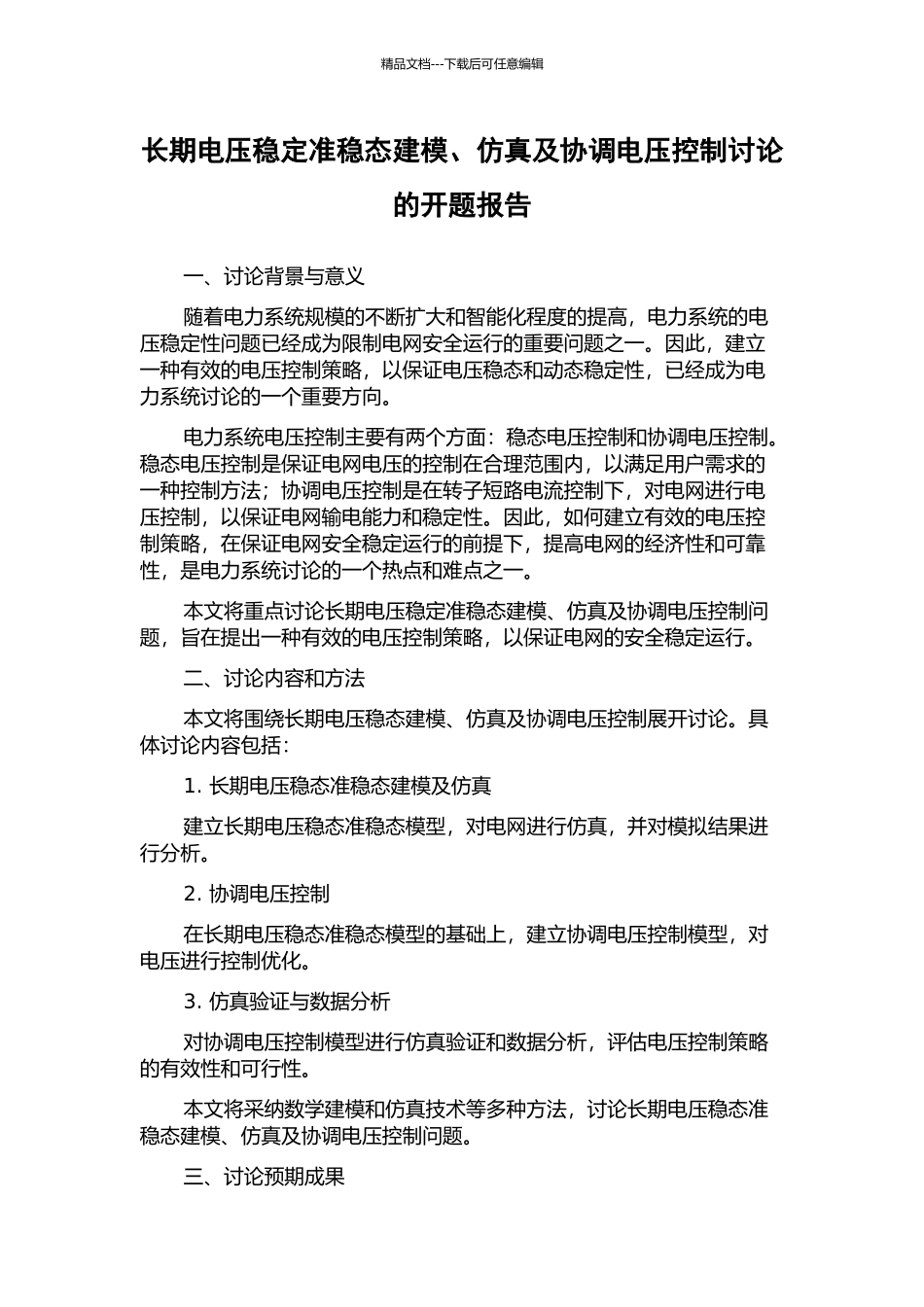 精品文档---下载后可任意编辑

长期电压稳定准稳态建模、仿真及协调电压控制讨论的开题报告

一、讨论背景与意义

随着电力系统规模的不断扩大和智能化程度的提高，电力系统的电压稳定性问题已经成为限制电网安全运行的重要问题之一。因此，建立一种有效的电压控制策略，以保证电压稳态和动态稳定性，已经成为电力系统讨论的一个重要方向。

电力系统电压控制主要有两个方面：稳态电压控制和协调电压控制。稳态电压控制是保证电网电压的控制在合理范围内，以满足用户需求的一种控制方法；协调电压控制是在转子短路电流控制下，对电网进行电压控制，以保证电网输电能力和稳定性。因此，如何建立有效的电压控制策略，在保证电网安全稳定运行的前提下，提高电网的经济性和可靠性，是电力系统讨论的一个热点和难点之一。

本文将重点讨论长期电压稳定准稳态建模、仿真及协调电压控制问题，旨在提出一种有效的电压控制策略，以保证电网的安全稳定运行。

二、讨论内容和方法

本文将围绕长期电压稳态建模、仿真及协调电压控制展开讨论。具体讨论内容包括：

1. 长期电压稳态准稳态建模及仿真

建立长期电压稳态准稳态模型，对电网进行仿真，并对模拟结果进行分析。

2. 协调电压控制

在长期电压稳态准稳态模型的基础上，建立协调电压控制模型，对电压进行控制优化。

3. 仿真验证与数据分析

对协调电压控制模型进行仿真验证和数据分析，评估电压控制策略的有效性和可行性。

本文将采纳数学建模和仿真技术等多种方法，讨论长期电压稳态准稳态建模、仿真及协调电压控制问题。

三、讨论预期成果